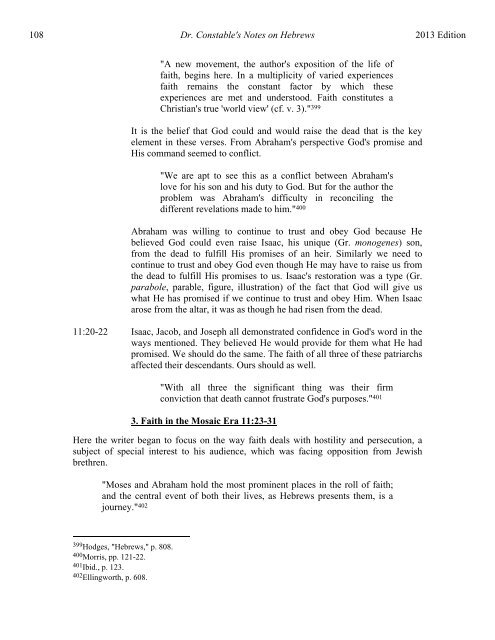 108 Dr. Constable's Notes on Hebrews 2013 Edition

"A new movement, the author's exposition of the life of faith, begins here. In a multiplicity of varied experiences faith remains the constant factor by which these experiences are met and understood. Faith constitutes a Christian's true 'world view' (cf. v. 3)."$^{399}$

It is the belief that God could and would raise the dead that is the key element in these verses. From Abraham's perspective God's promise and His command seemed to conflict.

"We are apt to see this as a conflict between Abraham's love for his son and his duty to God. But for the author the problem was Abraham's difficulty in reconciling the different revelations made to him."$^{400}$

Abraham was willing to continue to trust and obey God because He believed God could even raise Isaac, his unique (Gr. monogenes) son, from the dead to fulfill His promises of an heir. Similarly we need to continue to trust and obey God even though He may have to raise us from the dead to fulfill His promises to us. Isaac's restoration was a type (Gr. parabole, parable, figure, illustration) of the fact that God will give us what He has promised if we continue to trust and obey Him. When Isaac arose from the altar, it was as though he had risen from the dead.

11:20-22 Isaac, Jacob, and Joseph all demonstrated confidence in God's word in the ways mentioned. They believed He would provide for them what He had promised. We should do the same. The faith of all three of these patriarchs affected their descendants. Ours should as well.

"With all three the significant thing was their firm conviction that death cannot frustrate God's purposes."$^{401}$

3. Faith in the Mosaic Era 11:23-31

Here the writer began to focus on the way faith deals with hostility and persecution, a subject of special interest to his audience, which was facing opposition from Jewish brethren.

"Moses and Abraham hold the most prominent places in the roll of faith; and the central event of both their lives, as Hebrews presents them, is a journey."$^{402}$

$^{399}$Hodges, "Hebrews," p. 808.
$^{400}$Morris, pp. 121-22.
$^{401}$Ibid., p. 123.
$^{402}$Ellingworth, p. 608.